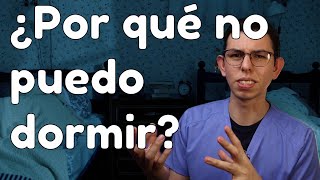 ¿Por qué no puedo dormir?